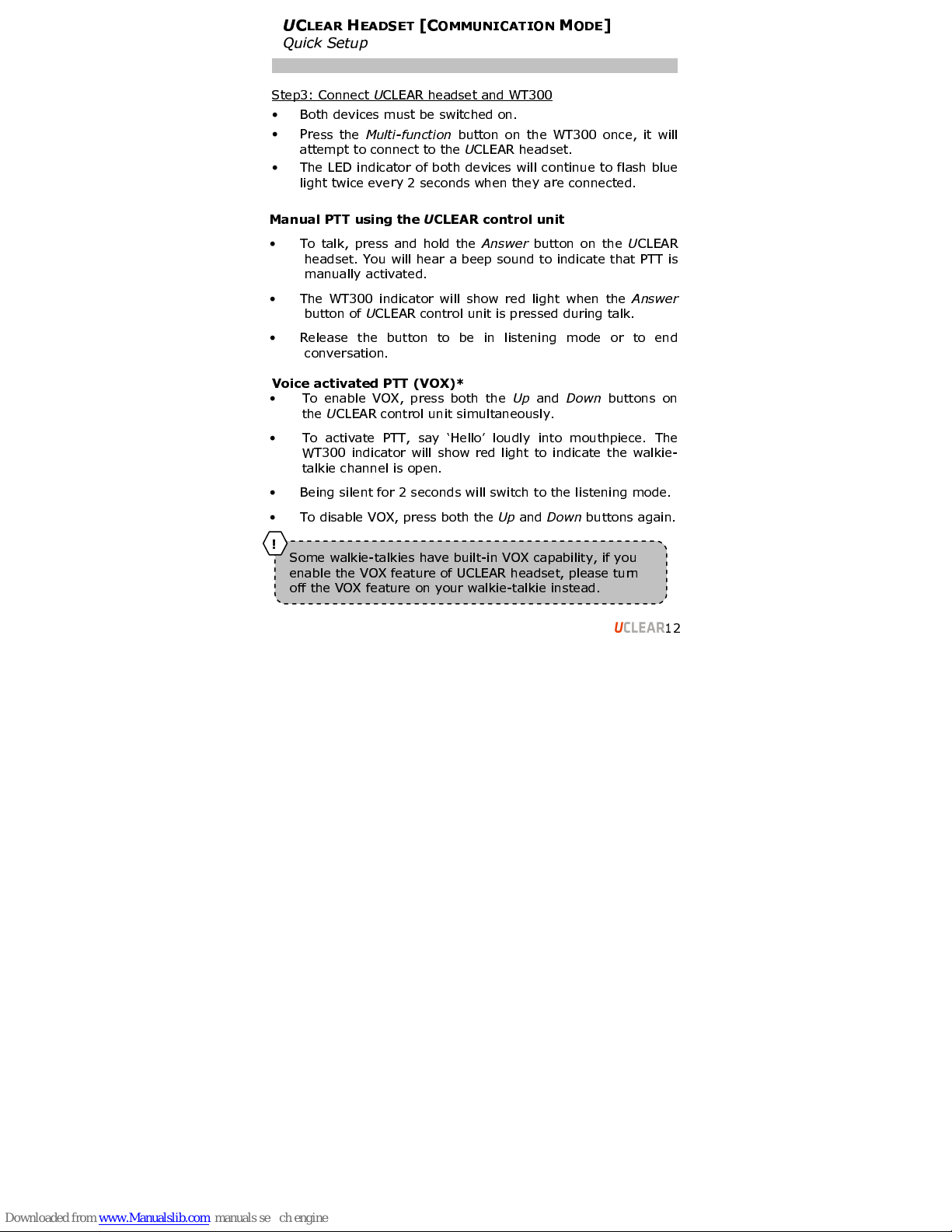 UCLEAR HEADSET [COMMUNICATION MODE]
Quick Setup

Step3: Connect UCLEAR headset and WT300

• Both devices must be switched on.
• Press the Multi-function button on the WT300 once, it will attempt to connect to the UCLEAR headset.
• The LED indicator of both devices will continue to flash blue light twice every 2 seconds when they are connected.

Manual PTT using the UCLEAR control unit

• To talk, press and hold the Answer button on the UCLEAR headset. You will hear a beep sound to indicate that PTT is manually activated.

• The WT300 indicator will show red light when the Answer button of UCLEAR control unit is pressed during talk.

• Release the button to be in listening mode or to end conversation.

Voice activated PTT (VOX)*
• To enable VOX, press both the Up and Down buttons on the UCLEAR control unit simultaneously.

• To activate PTT, say 'Hello' loudly into mouthpiece. The WT300 indicator will show red light to indicate the walkie-talkie channel is open.

• Being silent for 2 seconds will switch to the listening mode.

• To disable VOX, press both the Up and Down buttons again.

!
Some walkie-talkies have built-in VOX capability, if you enable the VOX feature of UCLEAR headset, please turn off the VOX feature on your walkie-talkie instead.

UCLEAR12

Downloaded from www.Manualslib.com manuals se ch engine